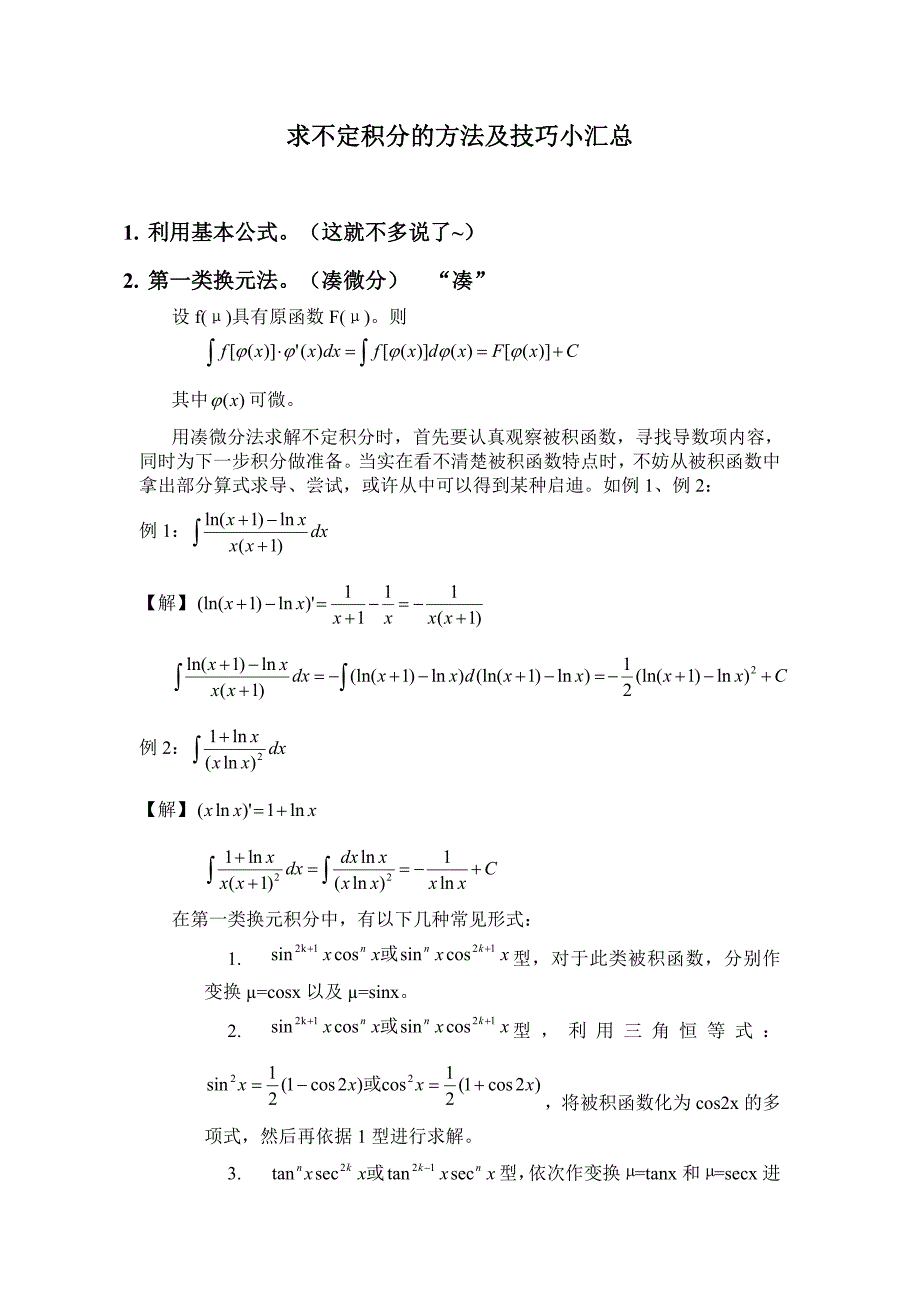 求不定积分的方法及技巧小汇总

1. 利用基本公式。（这就不多说了~）

2. 第一类换元法。（凑微分）　“凑”

设 f(μ)具有原函数 F(μ)。则

$\int f[\varphi(x)]\cdot\varphi'(x)dx=\int f[\varphi(x)]d\varphi(x)=F[\varphi(x)]+C$

其中$\varphi(x)$可微。

用凑微分法求解不定积分时，首先要认真观察被积函数，寻找导数项内容，同时为下一步积分做准备。当实在看不清楚被积函数特点时，不妨从被积函数中拿出部分算式求导、尝试，或许从中可以得到某种启迪。如例 1、例 2：

例 1：$\int\frac{\ln(x+1)-\ln x}{x(x+1)}dx$

【解】$(\ln(x+1)-\ln x)'=\frac{1}{x+1}-\frac{1}{x}=-\frac{1}{x(x+1)}$

$\int\frac{\ln(x+1)-\ln x}{x(x+1)}dx=-\int(\ln(x+1)-\ln x)d(\ln(x+1)-\ln x)=-\frac{1}{2}(\ln(x+1)-\ln x)^2+C$

例 2：$\int\frac{1+\ln x}{(x\ln x)^2}dx$

【解】$(x\ln x)'=1+\ln x$

$\int\frac{1+\ln x}{x(x+1)^2}dx=\int\frac{dx\ln x}{(x\ln x)^2}=-\frac{1}{x\ln x}+C$

在第一类换元积分中，有以下几种常见形式：

1. $\sin^{2k+1}x\cos^n x$或$\sin^n x\cos^{2k+1}x$型，对于此类被积函数，分别作变换 μ=cosx 以及 μ=sinx。

2. $\sin^{2k+1}x\cos^n x$或$\sin^n x\cos^{2k+1}x$型，利用三角恒等式：$\sin^2 x=\frac{1}{2}(1-\cos 2x)$或$\cos^2 x=\frac{1}{2}(1+\cos 2x)$，将被积函数化为 cos2x 的多项式，然后再依据 1 型进行求解。

3. $\tan^n x\sec^{2k}x$或$\tan^{2k-1}x\sec^n x$型，依次作变换 μ=tanx 和 μ=secx 进